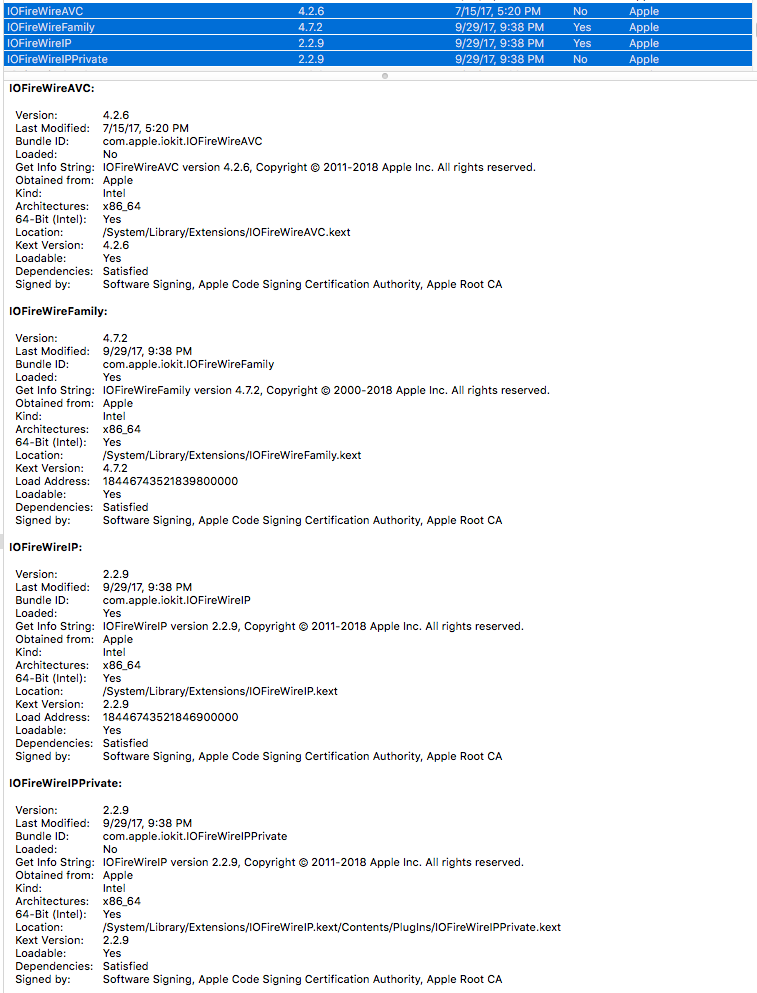 | IOFireWireAVC | 4.2.6 | 7/15/17, 5:20 PM | No | Apple |
|---|---|---|---|---|
| IOFireWireFamily | 4.7.2 | 9/29/17, 9:38 PM | Yes | Apple |
| IOFireWireIP | 2.2.9 | 9/29/17, 9:38 PM | Yes | Apple |
| IOFireWireIPPrivate | 2.2.9 | 9/29/17, 9:38 PM | No | Apple |

IOFireWireAVC:

Version: 4.2.6
Last Modified: 7/15/17, 5:20 PM
Bundle ID: com.apple.iokit.IOFireWireAVC
Loaded: No
Get Info String: IOFireWireAVC version 4.2.6, Copyright © 2011-2018 Apple Inc. All rights reserved.
Obtained from: Apple
Kind: Intel
Architectures: x86_64
64-Bit (Intel): Yes
Location: /System/Library/Extensions/IOFireWireAVC.kext
Kext Version: 4.2.6
Loadable: Yes
Dependencies: Satisfied
Signed by: Software Signing, Apple Code Signing Certification Authority, Apple Root CA

IOFireWireFamily:

Version: 4.7.2
Last Modified: 9/29/17, 9:38 PM
Bundle ID: com.apple.iokit.IOFireWireFamily
Loaded: Yes
Get Info String: IOFireWireFamily version 4.7.2, Copyright © 2000-2018 Apple Inc. All rights reserved.
Obtained from: Apple
Kind: Intel
Architectures: x86_64
64-Bit (Intel): Yes
Location: /System/Library/Extensions/IOFireWireFamily.kext
Kext Version: 4.7.2
Load Address: 18446743521839800000
Loadable: Yes
Dependencies: Satisfied
Signed by: Software Signing, Apple Code Signing Certification Authority, Apple Root CA

IOFireWireIP:

Version: 2.2.9
Last Modified: 9/29/17, 9:38 PM
Bundle ID: com.apple.iokit.IOFireWireIP
Loaded: Yes
Get Info String: IOFireWireIP version 2.2.9, Copyright © 2011-2018 Apple Inc. All rights reserved.
Obtained from: Apple
Kind: Intel
Architectures: x86_64
64-Bit (Intel): Yes
Location: /System/Library/Extensions/IOFireWireIP.kext
Kext Version: 2.2.9
Load Address: 18446743521846900000
Loadable: Yes
Dependencies: Satisfied
Signed by: Software Signing, Apple Code Signing Certification Authority, Apple Root CA

IOFireWireIPPrivate:

Version: 2.2.9
Last Modified: 9/29/17, 9:38 PM
Bundle ID: com.apple.iokit.IOFireWireIPPrivate
Loaded: No
Get Info String: IOFireWireIP version 2.2.9, Copyright © 2011-2018 Apple Inc. All rights reserved.
Obtained from: Apple
Kind: Intel
Architectures: x86_64
64-Bit (Intel): Yes
Location: /System/Library/Extensions/IOFireWireIP.kext/Contents/PlugIns/IOFireWireIPPrivate.kext
Kext Version: 2.2.9
Loadable: Yes
Dependencies: Satisfied
Signed by: Software Signing, Apple Code Signing Certification Authority, Apple Root CA